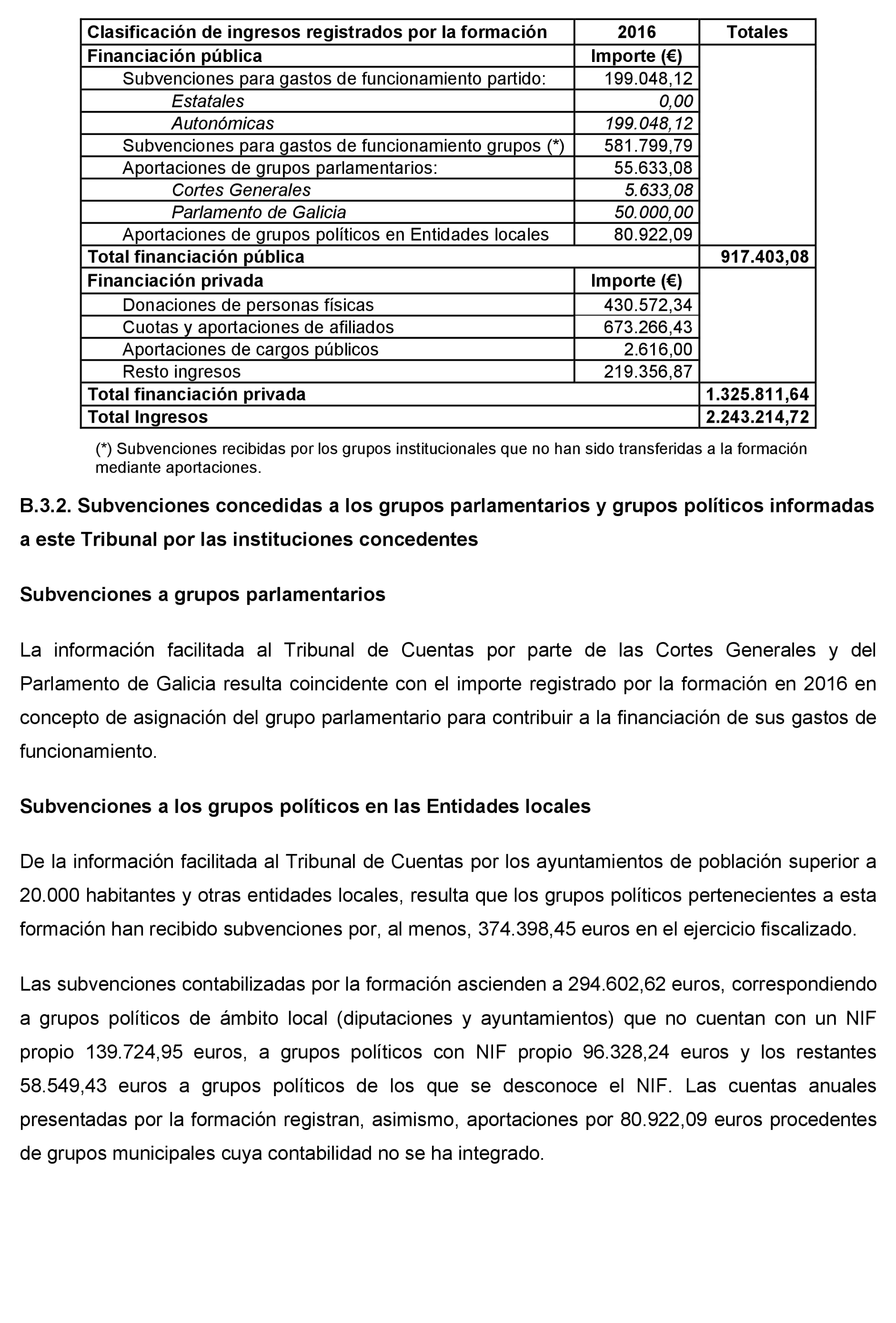 | Clasificación de ingresos registrados por la formación | 2016 | Totales |
|---|---|---|
| Financiación pública | Importe (€) | |
| Subvenciones para gastos de funcionamiento partido: | 199.048,12 | |
| Estatales | 0,00 | |
| Autonómicas | 199.048,12 | |
| Subvenciones para gastos de funcionamiento grupos (*) | 581.799,79 | |
| Aportaciones de grupos parlamentarios: | 55.633,08 | |
| Cortes Generales | 5.633,08 | |
| Parlamento de Galicia | 50.000,00 | |
| Aportaciones de grupos políticos en Entidades locales | 80.922,09 | |
| Total financiación pública | | 917.403,08 |
| Financiación privada | Importe (€) | |
| Donaciones de personas físicas | 430.572,34 | |
| Cuotas y aportaciones de afiliados | 673.266,43 | |
| Aportaciones de cargos públicos | 2.616,00 | |
| Resto ingresos | 219.356,87 | |
| Total financiación privada | | 1.325.811,64 |
| Total Ingresos | | 2.243.214,72 |

(*) Subvenciones recibidas por los grupos institucionales que no han sido transferidas a la formación mediante aportaciones.

B.3.2. Subvenciones concedidas a los grupos parlamentarios y grupos políticos informadas a este Tribunal por las instituciones concedentes

Subvenciones a grupos parlamentarios

La información facilitada al Tribunal de Cuentas por parte de las Cortes Generales y del Parlamento de Galicia resulta coincidente con el importe registrado por la formación en 2016 en concepto de asignación del grupo parlamentario para contribuir a la financiación de sus gastos de funcionamiento.

Subvenciones a los grupos políticos en las Entidades locales

De la información facilitada al Tribunal de Cuentas por los ayuntamientos de población superior a 20.000 habitantes y otras entidades locales, resulta que los grupos políticos pertenecientes a esta formación han recibido subvenciones por, al menos, 374.398,45 euros en el ejercicio fiscalizado.

Las subvenciones contabilizadas por la formación ascienden a 294.602,62 euros, correspondiendo a grupos políticos de ámbito local (diputaciones y ayuntamientos) que no cuentan con un NIF propio 139.724,95 euros, a grupos políticos con NIF propio 96.328,24 euros y los restantes 58.549,43 euros a grupos políticos de los que se desconoce el NIF. Las cuentas anuales presentadas por la formación registran, asimismo, aportaciones por 80.922,09 euros procedentes de grupos municipales cuya contabilidad no se ha integrado.